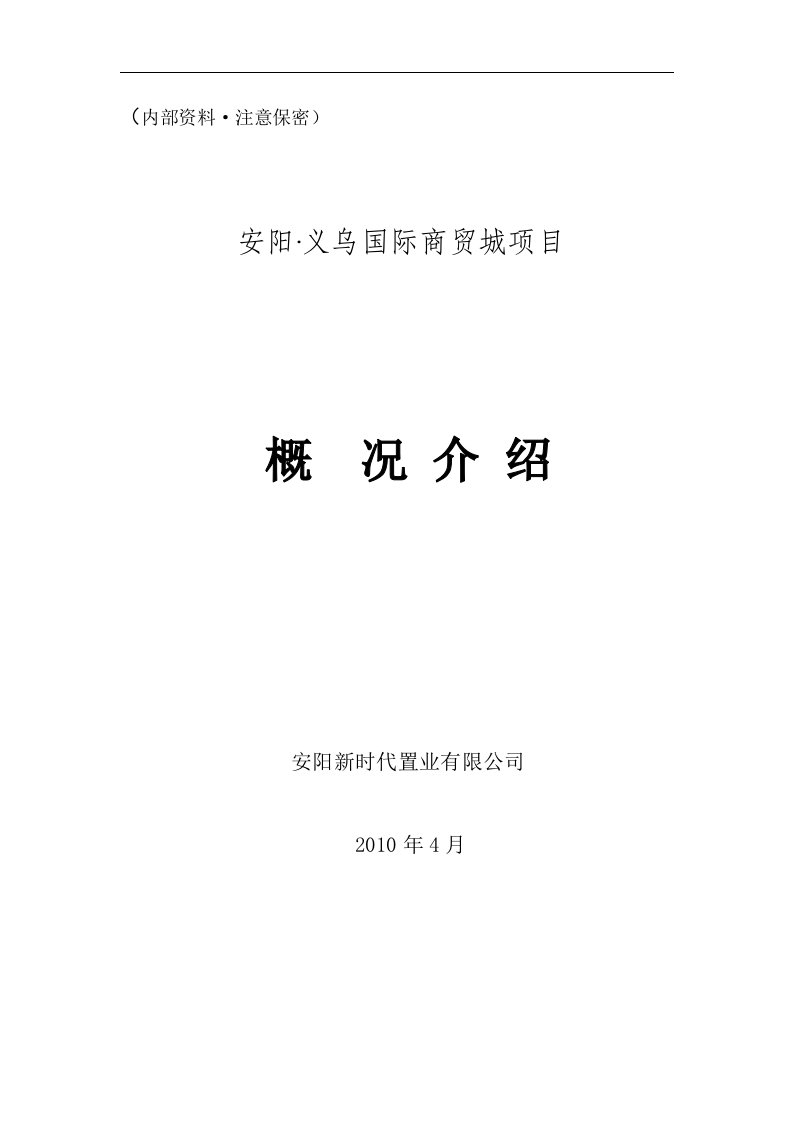 （内部资料·注意保密）

安阳·义乌国际商贸城项目

概 况 介 绍

安阳新时代置业有限公司

2010 年 4 月